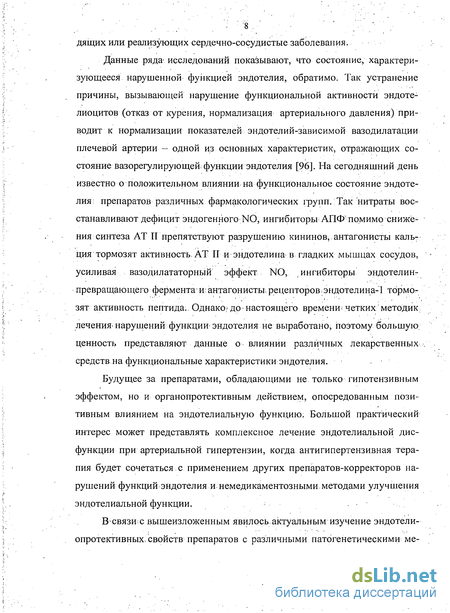 8

дящих или реализующих сердечно-сосудистые заболевания.

Данные ряда исследований показывают, что состояние, характеризующееся нарушенной функцией эндотелия, обратимо. Так устранение причины, вызывающей нарушение функциональной активности эндотелиоцитов (отказ от курения, нормализация артериального давления) приводит к нормализации показателей эндотелий-зависимой вазодилатации плечевой артерии – одной из основных характеристик, отражающих состояние вазорегулирующей функции эндотелия [96]. На сегодняшний день известно о положительном влиянии на функциональное состояние эндотелия препаратов различных фармакологических групп. Так нитраты восстанавливают дефицит эндогенного NO, ингибиторы АПФ помимо снижения синтеза АТ II препятствуют разрушению кининов, антагонисты кальция тормозят активность АТ II и эндотелина в гладких мышцах сосудов, усиливая вазодилататорный эффект NO, ингибиторы эндотелин-превращающего фермента и антагонисты рецепторов эндотелина-1 тормозят активность пептида. Однако до настоящего времени четких методик лечения нарушений функции эндотелия не выработано, поэтому большую ценность представляют данные о влиянии различных лекарственных средств на функциональные характеристики эндотелия.

Будущее за препаратами, обладающими не только гипотензивным эффектом, но и органопротективным действием, опосредованным позитивным влиянием на эндотелиальную функцию. Большой практический интерес может представлять комплексное лечение эндотелиальной дисфункции при артериальной гипертензии, когда антигипертензивная терапия будет сочетаться с применением других препаратов-корректоров нарушений функций эндотелия и немедикаментозными методами улучшения эндотелиальной функции.

В связи с вышеизложенным явилось актуальным изучение эндотелиопротективных свойств препаратов с различными патогенетическими ме-

dsLib.net
библиотека диссертаций